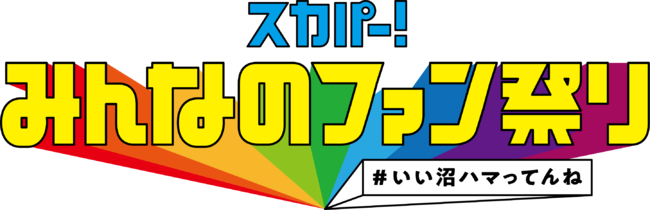 スカパー!
みんなのファン祭り
#いい沼ハマってんね